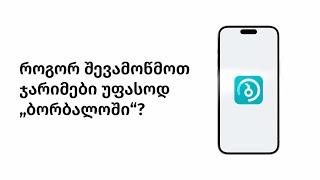 როგორ შევამოწმოთ ჯარიმები უფასოდ „ბორბალოში“?

ბ